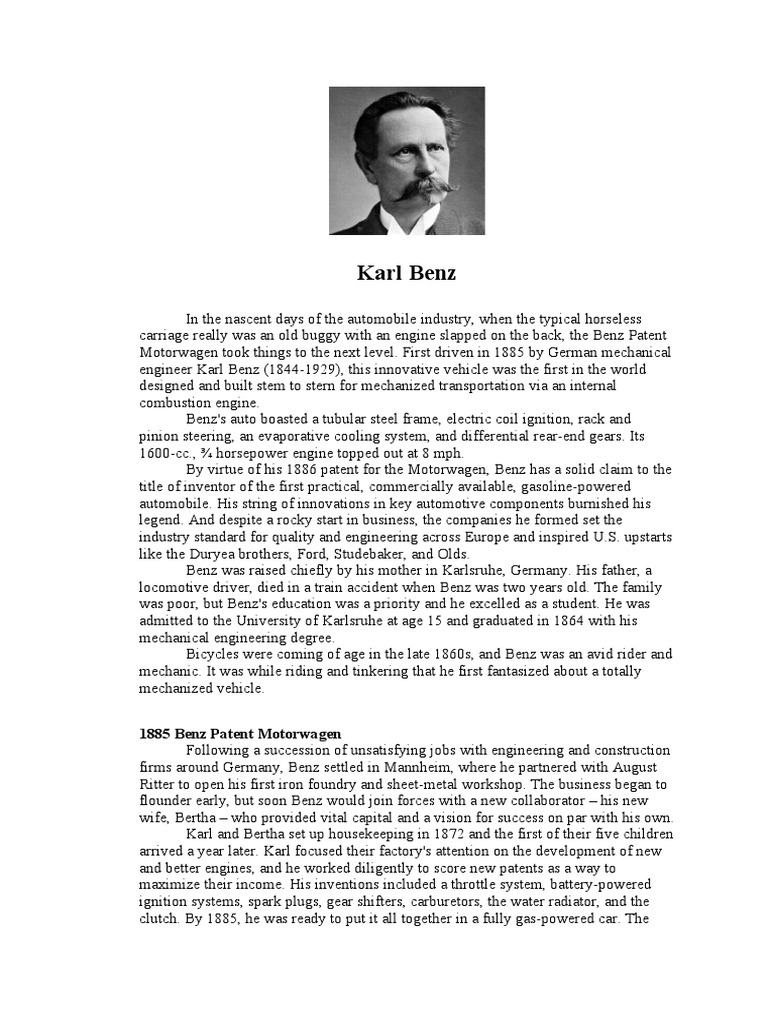 Karl Benz

In the nascent days of the automobile industry, when the typical horseless carriage really was an old buggy with an engine slapped on the back, the Benz Patent Motorwagen took things to the next level. First driven in 1885 by German mechanical engineer Karl Benz (1844-1929), this innovative vehicle was the first in the world designed and built stem to stern for mechanized transportation via an internal combustion engine.

Benz's auto boasted a tubular steel frame, electric coil ignition, rack and pinion steering, an evaporative cooling system, and differential rear-end gears. Its 1600-cc., ¾ horsepower engine topped out at 8 mph.

By virtue of his 1886 patent for the Motorwagen, Benz has a solid claim to the title of inventor of the first practical, commercially available, gasoline-powered automobile. His string of innovations in key automotive components burnished his legend. And despite a rocky start in business, the companies he formed set the industry standard for quality and engineering across Europe and inspired U.S. upstarts like the Duryea brothers, Ford, Studebaker, and Olds.

Benz was raised chiefly by his mother in Karlsruhe, Germany. His father, a locomotive driver, died in a train accident when Benz was two years old. The family was poor, but Benz's education was a priority and he excelled as a student. He was admitted to the University of Karlsruhe at age 15 and graduated in 1864 with his mechanical engineering degree.

Bicycles were coming of age in the late 1860s, and Benz was an avid rider and mechanic. It was while riding and tinkering that he first fantasized about a totally mechanized vehicle.

1885 Benz Patent Motorwagen

Following a succession of unsatisfying jobs with engineering and construction firms around Germany, Benz settled in Mannheim, where he partnered with August Ritter to open his first iron foundry and sheet-metal workshop. The business began to flounder early, but soon Benz would join forces with a new collaborator – his new wife, Bertha – who provided vital capital and a vision for success on par with his own.

Karl and Bertha set up housekeeping in 1872 and the first of their five children arrived a year later. Karl focused their factory's attention on the development of new and better engines, and he worked diligently to score new patents as a way to maximize their income. His inventions included a throttle system, battery-powered ignition systems, spark plugs, gear shifters, carburetors, the water radiator, and the clutch. By 1885, he was ready to put it all together in a fully gas-powered car. The